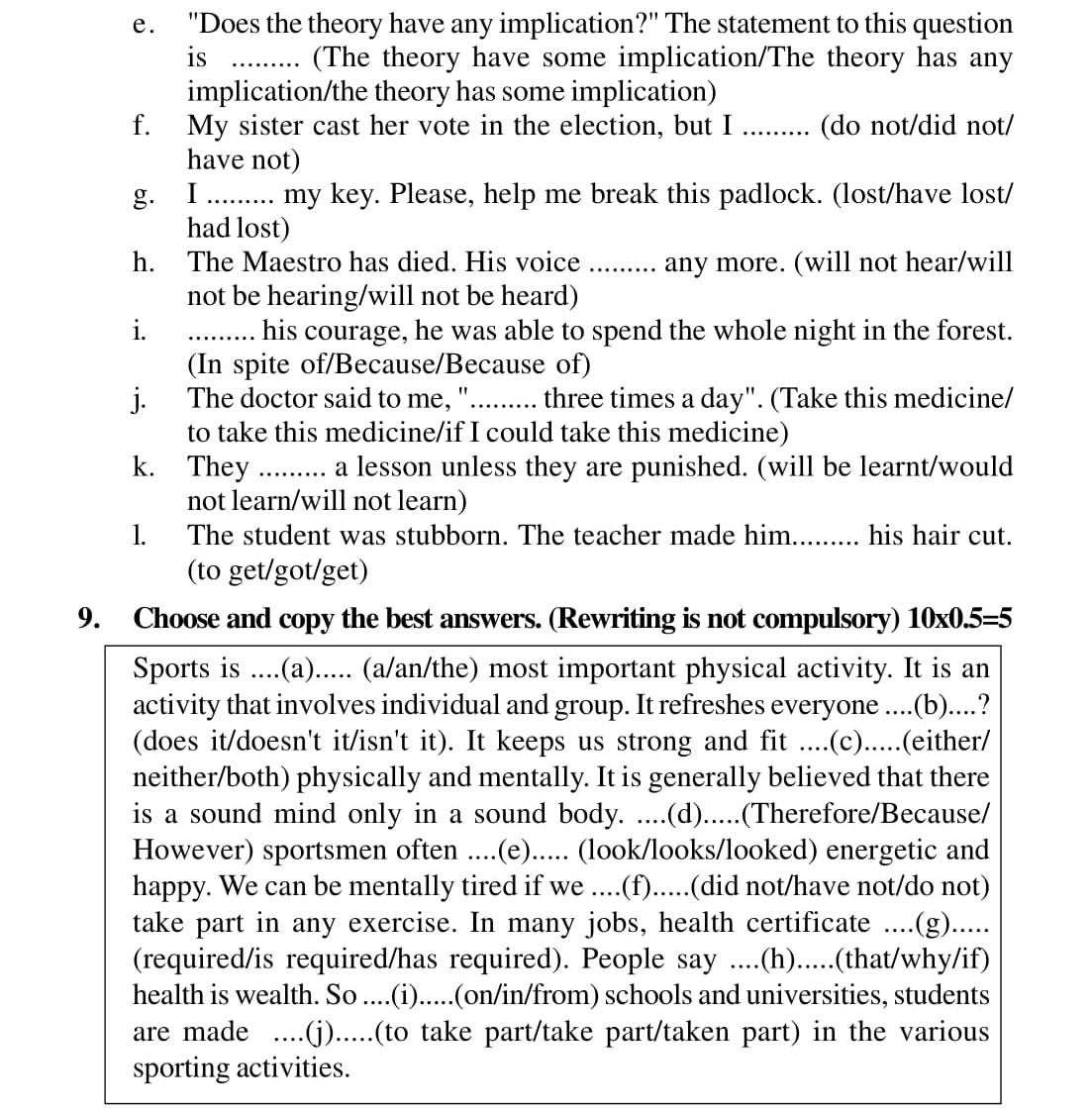 e. "Does the theory have any implication?" The statement to this question is ......... (The theory have some implication/The theory has any implication/the theory has some implication)

f. My sister cast her vote in the election, but I ......... (do not/did not/have not)

g. I ......... my key. Please, help me break this padlock. (lost/have lost/had lost)

h. The Maestro has died. His voice ......... any more. (will not hear/will not be hearing/will not be heard)

i. ......... his courage, he was able to spend the whole night in the forest. (In spite of/Because/Because of)

j. The doctor said to me, "......... three times a day". (Take this medicine/to take this medicine/if I could take this medicine)

k. They ......... a lesson unless they are punished. (will be learnt/would not learn/will not learn)

l. The student was stubborn. The teacher made him......... his hair cut. (to get/got/get)

9. Choose and copy the best answers. (Rewriting is not compulsory) 10x0.5=5

Sports is ....(a)..... (a/an/the) most important physical activity. It is an activity that involves individual and group. It refreshes everyone ....(b)....? (does it/doesn't it/isn't it). It keeps us strong and fit ....(c).....(either/neither/both) physically and mentally. It is generally believed that there is a sound mind only in a sound body. ....(d).....(Therefore/Because/However) sportsmen often ....(e)..... (look/looks/looked) energetic and happy. We can be mentally tired if we ....(f).....(did not/have not/do not) take part in any exercise. In many jobs, health certificate ....(g)..... (required/is required/has required). People say ....(h).....(that/why/if) health is wealth. So ....(i).....(on/in/from) schools and universities, students are made ....(j).....(to take part/take part/taken part) in the various sporting activities.